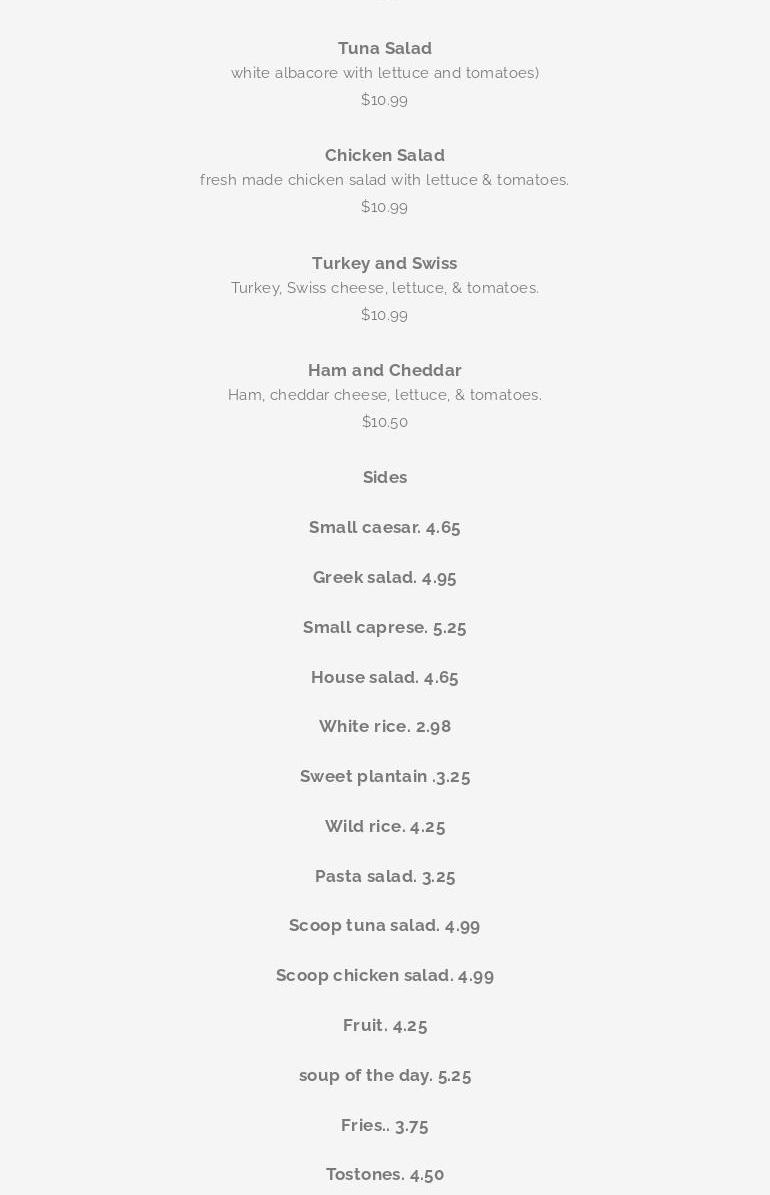 Tuna Salad
white albacore with lettuce and tomatoes)
$10.99

Chicken Salad
fresh made chicken salad with lettuce & tomatoes.
$10.99

Turkey and Swiss
Turkey, Swiss cheese, lettuce, & tomatoes.
$10.99

Ham and Cheddar
Ham, cheddar cheese, lettuce, & tomatoes.
$10.50

Sides

Small caesar. 4.65

Greek salad. 4.95

Small caprese. 5.25

House salad. 4.65

White rice. 2.98

Sweet plantain .3.25

Wild rice. 4.25

Pasta salad. 3.25

Scoop tuna salad. 4.99

Scoop chicken salad. 4.99

Fruit. 4.25

soup of the day. 5.25

Fries.. 3.75

Tostones. 4.50